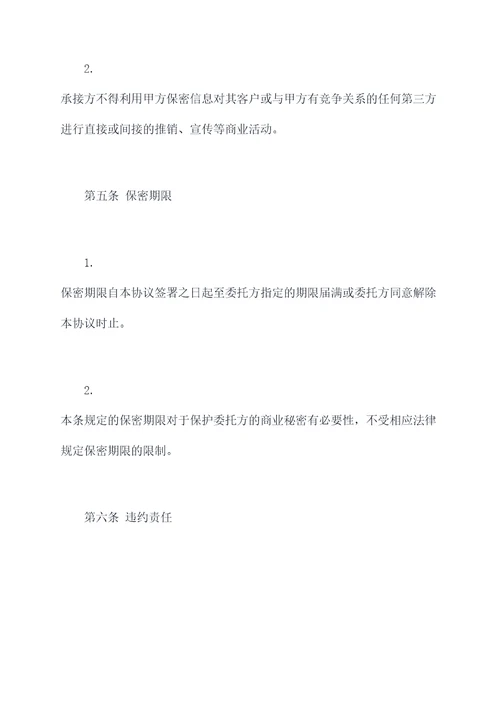 2.

承接方不得利用甲方保密信息对其客户或与甲方有竞争关系的任何第三方进行直接或间接的推销、宣传等商业活动。

第五条 保密期限

1.

保密期限自本协议签署之日起至委托方指定的期限届满或委托方同意解除本协议时止。

2.

本条规定的保密期限对于保护委托方的商业秘密有必要性，不受相应法律规定保密期限的限制。

第六条 违约责任